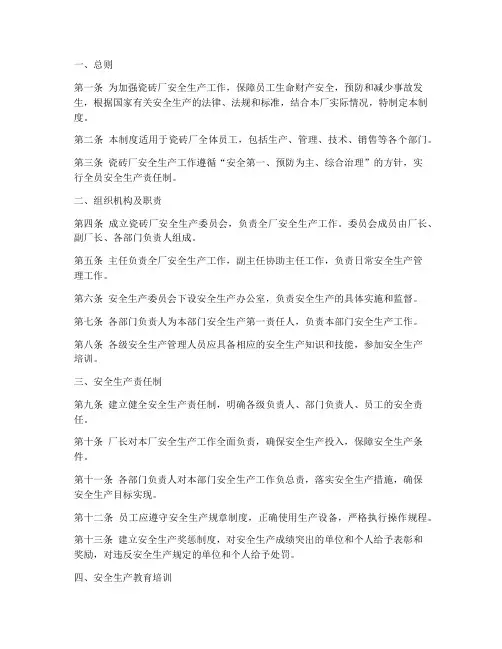 一、总则

第一条 为加强瓷砖厂安全生产工作，保障员工生命财产安全，预防和减少事故发生，根据国家有关安全生产的法律、法规和标准，结合本厂实际情况，特制定本制度。

第二条 本制度适用于瓷砖厂全体员工，包括生产、管理、技术、销售等各个部门。

第三条 瓷砖厂安全生产工作遵循“安全第一、预防为主、综合治理”的方针，实行全员安全生产责任制。

二、组织机构及职责

第四条 成立瓷砖厂安全生产委员会，负责全厂安全生产工作。委员会成员由厂长、副厂长、各部门负责人组成。

第五条 主任负责全厂安全生产工作，副主任协助主任工作，负责日常安全生产管理工作。

第六条 安全生产委员会下设安全生产办公室，负责安全生产的具体实施和监督。

第七条 各部门负责人为本部门安全生产第一责任人，负责本部门安全生产工作。

第八条 各级安全生产管理人员应具备相应的安全生产知识和技能，参加安全生产培训。

三、安全生产责任制

第九条 建立健全安全生产责任制，明确各级负责人、部门负责人、员工的安全责任。

第十条 厂长对本厂安全生产工作全面负责，确保安全生产投入，保障安全生产条件。

第十一条 各部门负责人对本部门安全生产工作负总责，落实安全生产措施，确保安全生产目标实现。

第十二条 员工应遵守安全生产规章制度，正确使用生产设备，严格执行操作规程。

第十三条 建立安全生产奖惩制度，对安全生产成绩突出的单位和个人给予表彰和奖励，对违反安全生产规定的单位和个人给予处罚。

四、安全生产教育培训